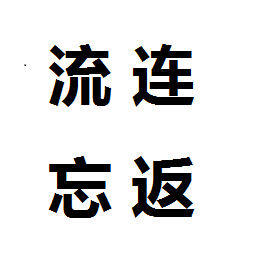 流连
忘返